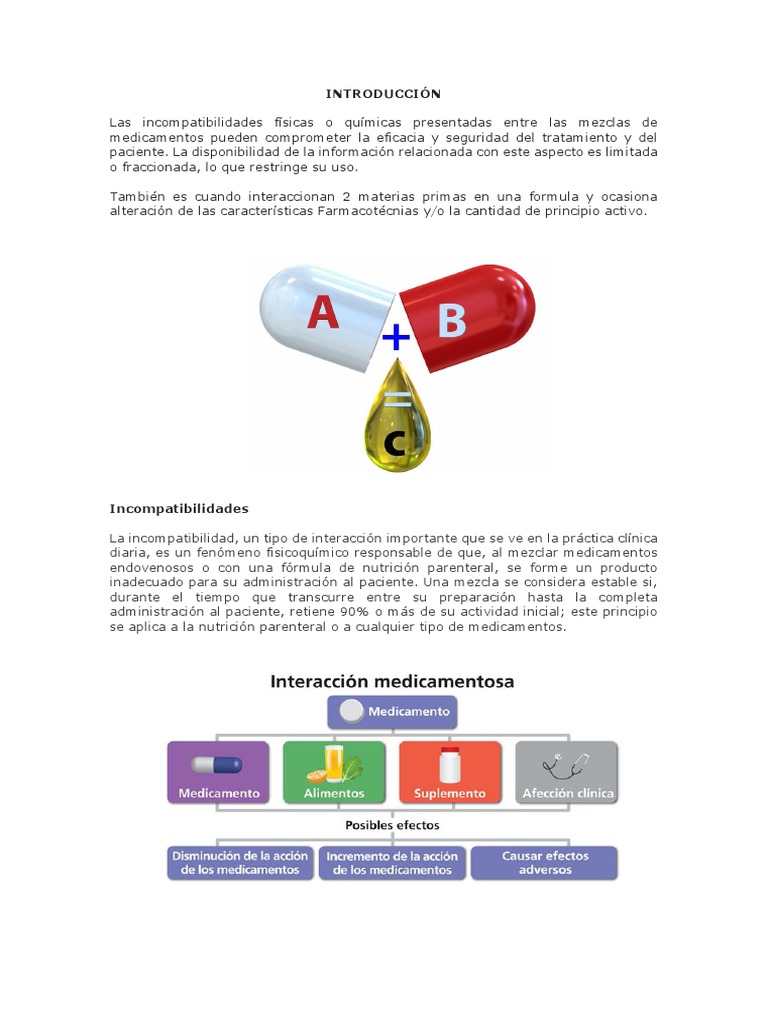 INTRODUCCIÓN

Las incompatibilidades físicas o químicas presentadas entre las mezclas de medicamentos pueden comprometer la eficacia y seguridad del tratamiento y del paciente. La disponibilidad de la información relacionada con este aspecto es limitada o fraccionada, lo que restringe su uso.

También es cuando interaccionan 2 materias primas en una formula y ocasiona alteración de las características Farmacotécnias y/o la cantidad de principio activo.

A + B = C

Incompatibilidades

La incompatibilidad, un tipo de interacción importante que se ve en la práctica clínica diaria, es un fenómeno fisicoquímico responsable de que, al mezclar medicamentos endovenosos o con una fórmula de nutrición parenteral, se forme un producto inadecuado para su administración al paciente. Una mezcla se considera estable si, durante el tiempo que transcurre entre su preparación hasta la completa administración al paciente, retiene 90% o más de su actividad inicial; este principio se aplica a la nutrición parenteral o a cualquier tipo de medicamentos.

Interacción medicamentosa

Medicamento

Medicamento

Alimentos

Suplemento

Afección clínica

Posibles efectos

Disminución de la acción de los medicamentos

Incremento de la acción de los medicamentos

Causar efectos adversos